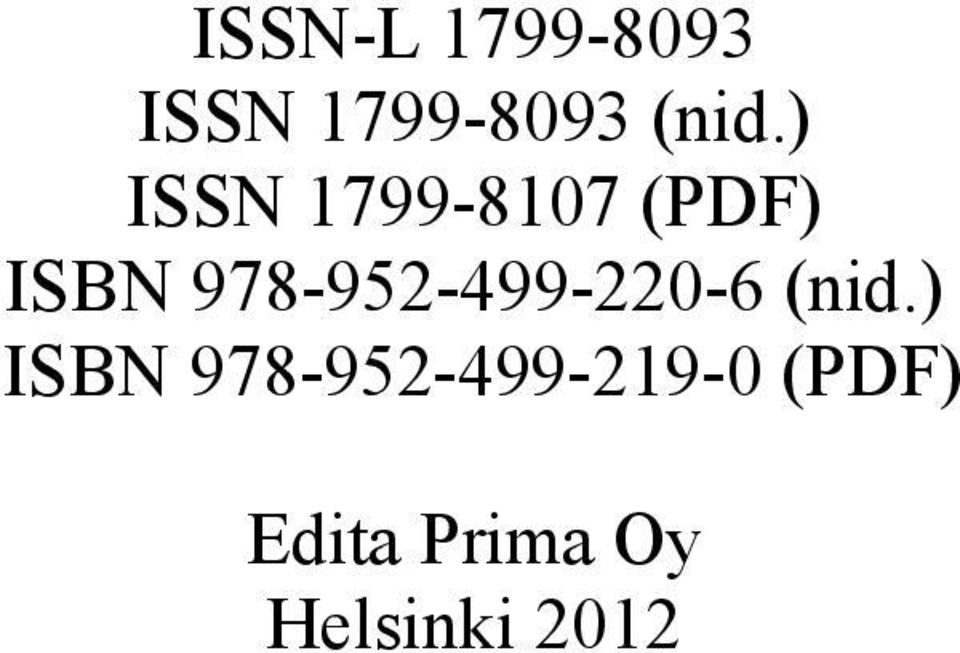 ISSN-L 1799-8093
ISSN 1799-8093 (nid.)
ISSN 1799-8107 (PDF)
ISBN 978-952-499-220-6 (nid.)
ISBN 978-952-499-219-0 (PDF)

Edita Prima Oy
Helsinki 2012